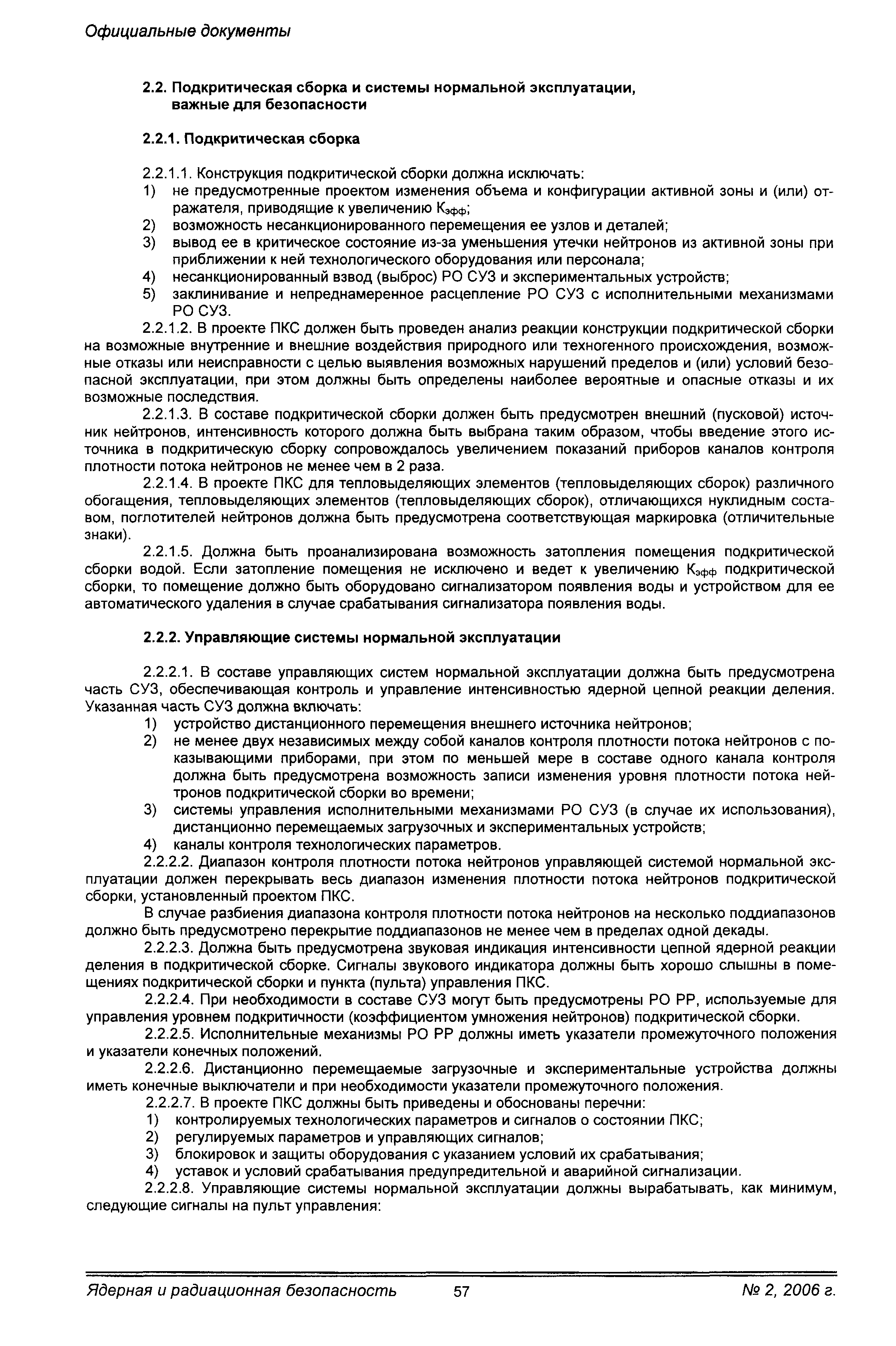 Официальные документы

2.2. Подкритическая сборка и системы нормальной эксплуатации, важные для безопасности

2.2.1. Подкритическая сборка

2.2.1.1. Конструкция подкритической сборки должна исключать:
1) не предусмотренные проектом изменения объема и конфигурации активной зоны и (или) отражателя, приводящие к увеличению $K_{эфф}$;
2) возможность несанкционированного перемещения ее узлов и деталей;
3) вывод ее в критическое состояние из-за уменьшения утечки нейтронов из активной зоны при приближении к ней технологического оборудования или персонала;
4) несанкционированный взвод (выброс) РО СУЗ и экспериментальных устройств;
5) заклинивание и непреднамеренное расцепление РО СУЗ с исполнительными механизмами РО СУЗ.

2.2.1.2. В проекте ПКС должен быть проведен анализ реакции конструкции подкритической сборки на возможные внутренние и внешние воздействия природного или техногенного происхождения, возможные отказы или неисправности с целью выявления возможных нарушений пределов и (или) условий безопасной эксплуатации, при этом должны быть определены наиболее вероятные и опасные отказы и их возможные последствия.

2.2.1.3. В составе подкритической сборки должен быть предусмотрен внешний (пусковой) источник нейтронов, интенсивность которого должна быть выбрана таким образом, чтобы введение этого источника в подкритическую сборку сопровождалось увеличением показаний приборов каналов контроля плотности потока нейтронов не менее чем в 2 раза.

2.2.1.4. В проекте ПКС для тепловыделяющих элементов (тепловыделяющих сборок) различного обогащения, тепловыделяющих элементов (тепловыделяющих сборок), отличающихся нуклидным составом, поглотителей нейтронов должна быть предусмотрена соответствующая маркировка (отличительные знаки).

2.2.1.5. Должна быть проанализирована возможность затопления помещения подкритической сборки водой. Если затопление помещения не исключено и ведет к увеличению $K_{эфф}$ подкритической сборки, то помещение должно быть оборудовано сигнализатором появления воды и устройством для ее автоматического удаления в случае срабатывания сигнализатора появления воды.

2.2.2. Управляющие системы нормальной эксплуатации

2.2.2.1. В составе управляющих систем нормальной эксплуатации должна быть предусмотрена часть СУЗ, обеспечивающая контроль и управление интенсивностью ядерной цепной реакции деления. Указанная часть СУЗ должна включать:
1) устройство дистанционного перемещения внешнего источника нейтронов;
2) не менее двух независимых между собой каналов контроля плотности потока нейтронов с показывающими приборами, при этом по меньшей мере в составе одного канала контроля должна быть предусмотрена возможность записи изменения уровня плотности потока нейтронов подкритической сборки во времени;
3) системы управления исполнительными механизмами РО СУЗ (в случае их использования), дистанционно перемещаемых загрузочных и экспериментальных устройств;
4) каналы контроля технологических параметров.

2.2.2.2. Диапазон контроля плотности потока нейтронов управляющей системой нормальной эксплуатации должен перекрывать весь диапазон изменения плотности потока нейтронов подкритической сборки, установленный проектом ПКС.

В случае разбиения диапазона контроля плотности потока нейтронов на несколько поддиапазонов должно быть предусмотрено перекрытие поддиапазонов не менее чем в пределах одной декады.

2.2.2.3. Должна быть предусмотрена звуковая индикация интенсивности цепной ядерной реакции деления в подкритической сборке. Сигналы звукового индикатора должны быть хорошо слышны в помещениях подкритической сборки и пункта (пульта) управления ПКС.

2.2.2.4. При необходимости в составе СУЗ могут быть предусмотрены РО РР, используемые для управления уровнем подкритичности (коэффициентом умножения нейтронов) подкритической сборки.

2.2.2.5. Исполнительные механизмы РО РР должны иметь указатели промежуточного положения и указатели конечных положений.

2.2.2.6. Дистанционно перемещаемые загрузочные и экспериментальные устройства должны иметь конечные выключатели и при необходимости указатели промежуточного положения.

2.2.2.7. В проекте ПКС должны быть приведены и обоснованы перечни:
1) контролируемых технологических параметров и сигналов о состоянии ПКС;
2) регулируемых параметров и управляющих сигналов;
3) блокировок и защиты оборудования с указанием условий их срабатывания;
4) уставок и условий срабатывания предупредительной и аварийной сигнализации.

2.2.2.8. Управляющие системы нормальной эксплуатации должны вырабатывать, как минимум, следующие сигналы на пульт управления:

Ядерная и радиационная безопасность 57 № 2, 2006 г.